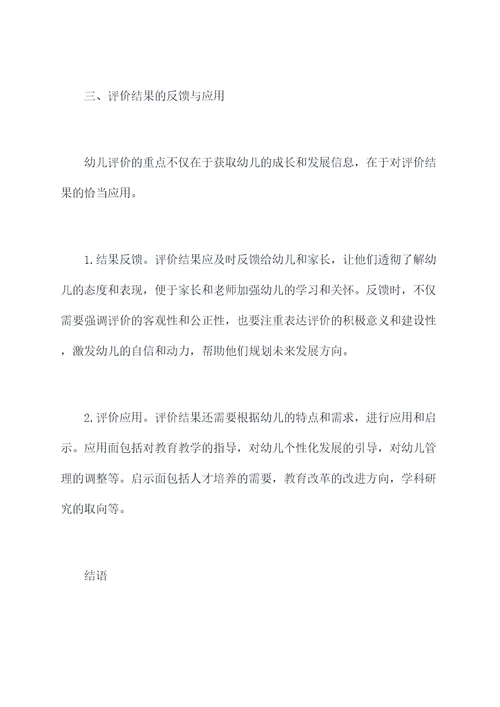 三、评价结果的反馈与应用

幼儿评价的重点不仅在于获取幼儿的成长和发展信息，在于对评价结果的恰当应用。

1.结果反馈。评价结果应及时反馈给幼儿和家长，让他们透彻了解幼儿的态度和表现，便于家长和老师加强幼儿的学习和关怀。反馈时，不仅需要强调评价的客观性和公正性，也要注重表达评价的积极意义和建设性，激发幼儿的自信和动力，帮助他们规划未来发展方向。

2.评价应用。评价结果还需要根据幼儿的特点和需求，进行应用和启示。应用面包括对教育教学的指导，对幼儿个性化发展的引导，对幼儿管理的调整等。启示面包括人才培养的需要，教育改革的改进方向，学科研究的取向等。

结语